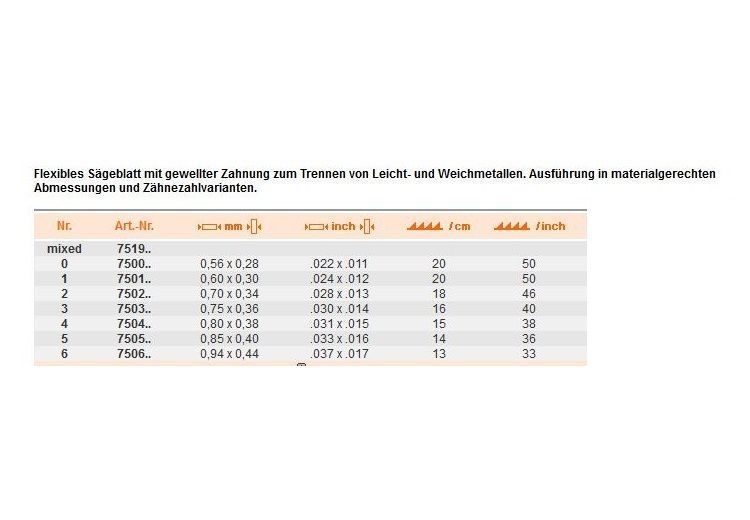 Flexibles Sägeblatt mit gewellter Zahnung zum Trennen von Leicht- und Weichmetallen. Ausführung in materialgerechten Abmessungen und Zähnezahlvarianten.

| Nr. | Art.-Nr. | mm | inch | /cm | /inch |
|---|---|---|---|---|---|
| mixed | 7519.. | | | | |
| 0 | 7500.. | 0,56 x 0,28 | .022 x .011 | 20 | 50 |
| 1 | 7501.. | 0,60 x 0,30 | .024 x .012 | 20 | 50 |
| 2 | 7502.. | 0,70 x 0,34 | .028 x .013 | 18 | 46 |
| 3 | 7503.. | 0,75 x 0,36 | .030 x .014 | 16 | 40 |
| 4 | 7504.. | 0,80 x 0,38 | .031 x .015 | 15 | 38 |
| 5 | 7505.. | 0,85 x 0,40 | .033 x .016 | 14 | 36 |
| 6 | 7506.. | 0,94 x 0,44 | .037 x .017 | 13 | 33 |